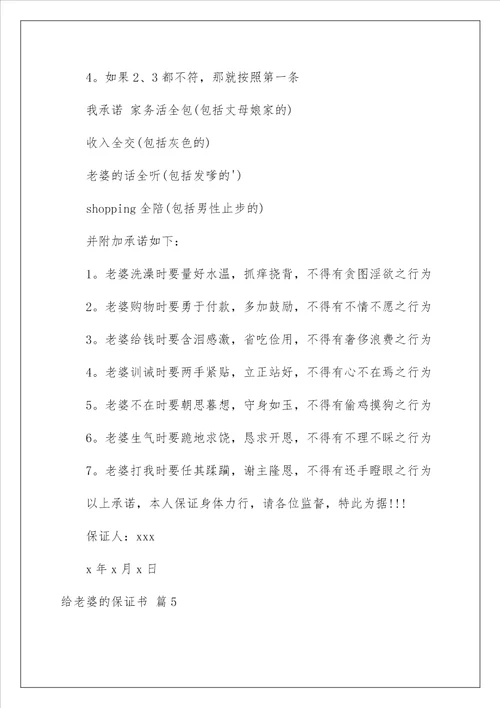 4。如果 2、3 都不符，那就按照第一条

我承诺 家务活全包(包括丈母娘家的)

收入全交(包括灰色的)

老婆的话全听(包括发嗲的')

shopping 全陪(包括男性止步的)

并附加承诺如下：

1。老婆洗澡时要量好水温，抓痒挠背，不得有贪图淫欲之行为

2。老婆购物时要勇于付款，多加鼓励，不得有不情不愿之行为

3。老婆给钱时要含泪感激，省吃俭用，不得有奢侈浪费之行为

4。老婆训诫时要两手紧贴，立正站好，不得有心不在焉之行为

5。老婆不在时要朝思暮想，守身如玉，不得有偷鸡摸狗之行为

6。老婆生气时要跪地求饶，恳求开恩，不得有不理不睬之行为

7。老婆打我时要任其蹂躏，谢主隆恩，不得有还手瞪眼之行为

以上承诺，本人保证身体力行，请各位监督，特此为据!!!

保证人：xxx

x 年 x 月 x 日

给老婆的保证书 篇 5